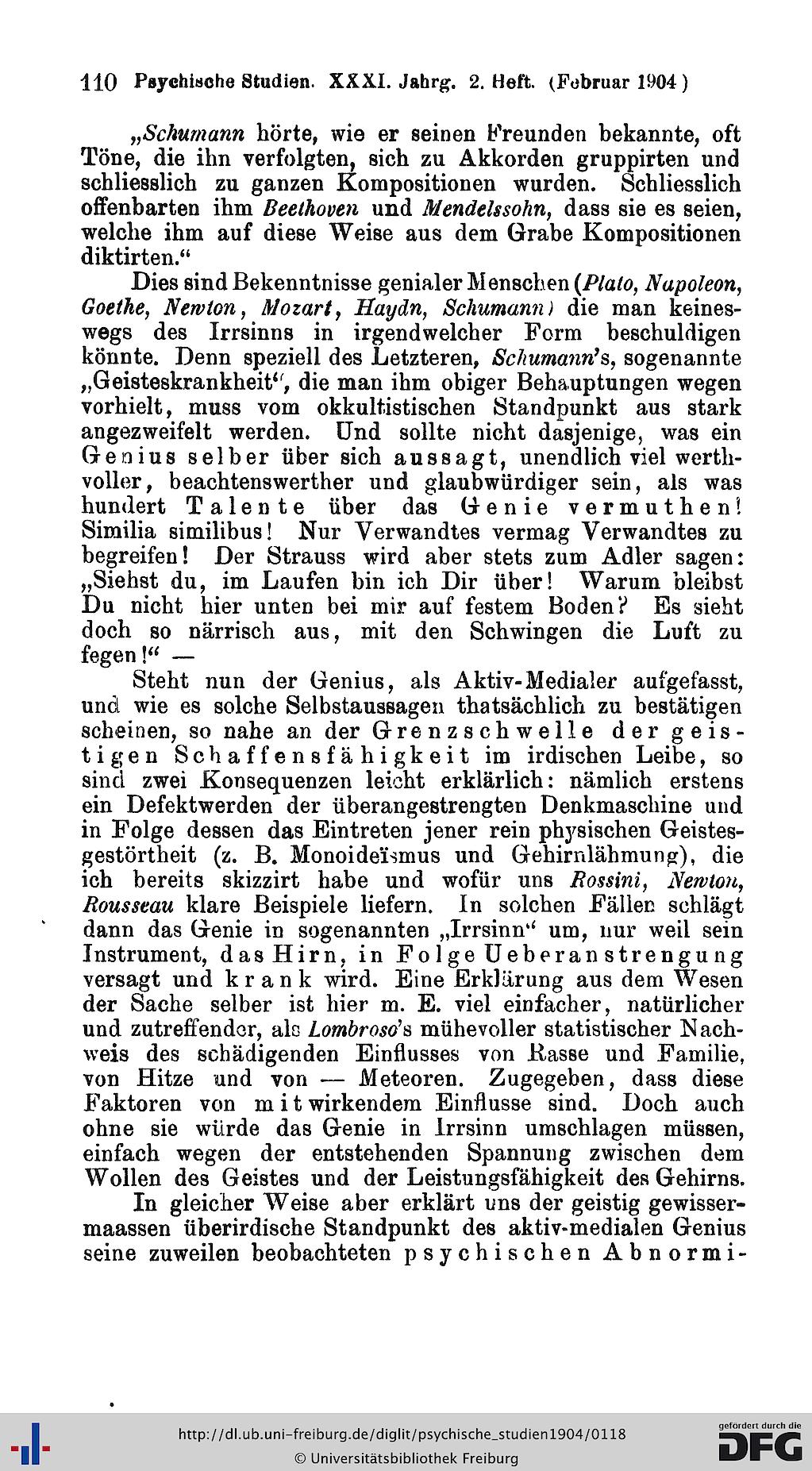 110 Psychische Studien. XXXI. Jahrg. 2. Heft. (Februar 1904)

„Schumann hörte, wie er seinen Freunden bekannte, oft Töne, die ihn verfolgten, sich zu Akkorden gruppirten und schliesslich zu ganzen Kompositionen wurden. Schliesslich offenbarten ihm Beethoven und Mendelssohn, dass sie es seien, welche ihm auf diese Weise aus dem Grabe Kompositionen diktirten.“

Dies sind Bekenntnisse genialer Menschen (Plato, Napoleon, Goethe, Newton, Mozart, Haydn, Schumann) die man keineswegs des Irrsinns in irgendwelcher Form beschuldigen könnte. Denn speziell des Letzteren, Schumann's, sogenannte „Geisteskrankheit“, die man ihm obiger Behauptungen wegen vorhielt, muss vom okkultistischen Standpunkt aus stark angezweifelt werden. Und sollte nicht dasjenige, was ein Genius selber über sich aussagt, unendlich viel werthvoller, beachtenswerther und glaubwürdiger sein, als was hundert Talente über das Genie vermuthen! Similia similibus! Nur Verwandtes vermag Verwandtes zu begreifen! Der Strauss wird aber stets zum Adler sagen: „Siehst du, im Laufen bin ich Dir über! Warum bleibst Du nicht hier unten bei mir auf festem Boden? Es sieht doch so närrisch aus, mit den Schwingen die Luft zu fegen!“ —

Steht nun der Genius, als Aktiv-Medialer aufgefasst, und wie es solche Selbstaussagen thatsächlich zu bestätigen scheinen, so nahe an der Grenzschwelle der geistigen Schaffensfähigkeit im irdischen Leibe, so sind zwei Konsequenzen leicht erklärlich: nämlich erstens ein Defektwerden der überangestrengten Denkmaschine und in Folge dessen das Eintreten jener rein physischen Geistesgestörtheit (z. B. Monoideïsmus und Gehirnlähmung), die ich bereits skizzirt habe und wofür uns Rossini, Newton, Rousseau klare Beispiele liefern. In solchen Fällen schlägt dann das Genie in sogenannten „Irrsinn“ um, nur weil sein Instrument, das Hirn, in Folge Ueberanstrengung versagt und krank wird. Eine Erklärung aus dem Wesen der Sache selber ist hier m. E. viel einfacher, natürlicher und zutreffender, als Lombroso's mühevoller statistischer Nachweis des schädigenden Einflusses von Rasse und Familie, von Hitze und von — Meteoren. Zugegeben, dass diese Faktoren von mitwirkendem Einflusse sind. Doch auch ohne sie würde das Genie in Irrsinn umschlagen müssen, einfach wegen der entstehenden Spannung zwischen dem Wollen des Geistes und der Leistungsfähigkeit des Gehirns.

In gleicher Weise aber erklärt uns der geistig gewissermaassen überirdische Standpunkt des aktiv-medialen Genius seine zuweilen beobachteten psychischen Abnormi-

http://dl.ub.uni-freiburg.de/diglit/psychische_studien1904/0118
© Universitätsbibliothek Freiburg
gefördert durch die DFG